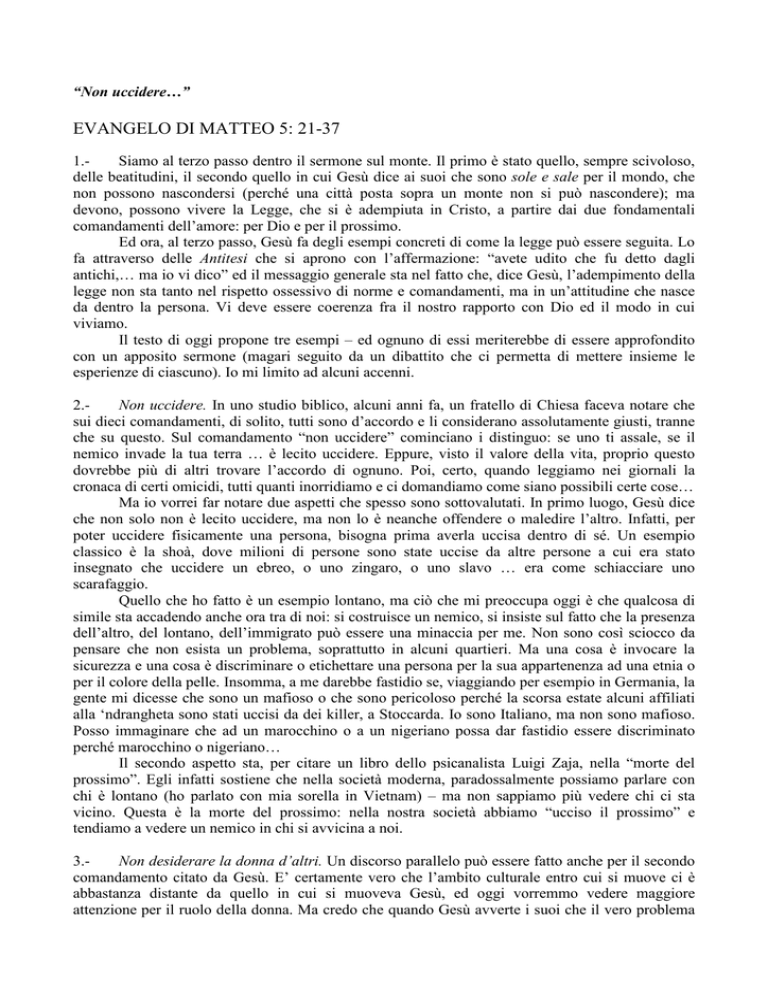 “Non uccidere…”

EVANGELO DI MATTEO 5: 21-37

1.- Siamo al terzo passo dentro il sermone sul monte. Il primo è stato quello, sempre scivoloso, delle beatitudini, il secondo quello in cui Gesù dice ai suoi che sono sole e sale per il mondo, che non possono nascondersi (perché una città posta sopra un monte non si può nascondere); ma devono, possono vivere la Legge, che si è adempiuta in Cristo, a partire dai due fondamentali comandamenti dell’amore: per Dio e per il prossimo.

Ed ora, al terzo passo, Gesù fa degli esempi concreti di come la legge può essere seguita. Lo fa attraverso delle Antitesi che si aprono con l’affermazione: “avete udito che fu detto dagli antichi,… ma io vi dico” ed il messaggio generale sta nel fatto che, dice Gesù, l’adempimento della legge non sta tanto nel rispetto ossessivo di norme e comandamenti, ma in un’attitudine che nasce da dentro la persona. Vi deve essere coerenza fra il nostro rapporto con Dio ed il modo in cui viviamo.

Il testo di oggi propone tre esempi – ed ognuno di essi meriterebbe di essere approfondito con un apposito sermone (magari seguito da un dibattito che ci permetta di mettere insieme le esperienze di ciascuno). Io mi limito ad alcuni accenni.

2.- Non uccidere. In uno studio biblico, alcuni anni fa, un fratello di Chiesa faceva notare che sui dieci comandamenti, di solito, tutti sono d’accordo e li considerano assolutamente giusti, tranne che su questo. Sul comandamento “non uccidere” cominciano i distinguo: se uno ti assale, se il nemico invade la tua terra … è lecito uccidere. Eppure, visto il valore della vita, proprio questo dovrebbe più di altri trovare l’accordo di ognuno. Poi, certo, quando leggiamo nei giornali la cronaca di certi omicidi, tutti quanti inorridiamo e ci domandiamo come siano possibili certe cose…

Ma io vorrei far notare due aspetti che spesso sono sottovalutati. In primo luogo, Gesù dice che non solo non è lecito uccidere, ma non lo è neanche offendere o maledire l’altro. Infatti, per poter uccidere fisicamente una persona, bisogna prima averla uccisa dentro di sé. Un esempio classico è la shoà, dove milioni di persone sono state uccise da altre persone a cui era stato insegnato che uccidere un ebreo, o uno zingaro, o uno slavo … era come schiacciare uno scarafaggio.

Quello che ho fatto è un esempio lontano, ma ciò che mi preoccupa oggi è che qualcosa di simile sta accadendo anche ora tra di noi: si costruisce un nemico, si insiste sul fatto che la presenza dell’altro, del lontano, dell’immigrato può essere una minaccia per me. Non sono così sciocco da pensare che non esista un problema, soprattutto in alcuni quartieri. Ma una cosa è invocare la sicurezza e una cosa è discriminare o etichettare una persona per la sua appartenenza ad una etnia o per il colore della pelle. Insomma, a me darebbe fastidio se, viaggiando per esempio in Germania, la gente mi dicesse che sono un mafioso o che sono pericoloso perché la scorsa estate alcuni affiliati alla ‘ndrangheta sono stati uccisi da dei killer, a Stoccarda. Io sono Italiano, ma non sono mafioso. Posso immaginare che ad un marocchino o a un nigeriano possa dar fastidio essere discriminato perché marocchino o nigeriano…

Il secondo aspetto sta, per citare un libro dello psicanalista Luigi Zaja, nella “morte del prossimo”. Egli infatti sostiene che nella società moderna, paradossalmente possiamo parlare con chi è lontano (ho parlato con mia sorella in Vietnam) – ma non sappiamo più vedere chi ci sta vicino. Questa è la morte del prossimo: nella nostra società abbiamo “ucciso il prossimo” e tendiamo a vedere un nemico in chi si avvicina a noi.

3.- Non desiderare la donna d’altri. Un discorso parallelo può essere fatto anche per il secondo comandamento citato da Gesù. E’ certamente vero che l’ambito culturale entro cui si muove ci è abbastanza distante da quello in cui si muoveva Gesù, ed oggi vorremmo vedere maggiore attenzione per il ruolo della donna. Ma credo che quando Gesù avverte i suoi che il vero problema